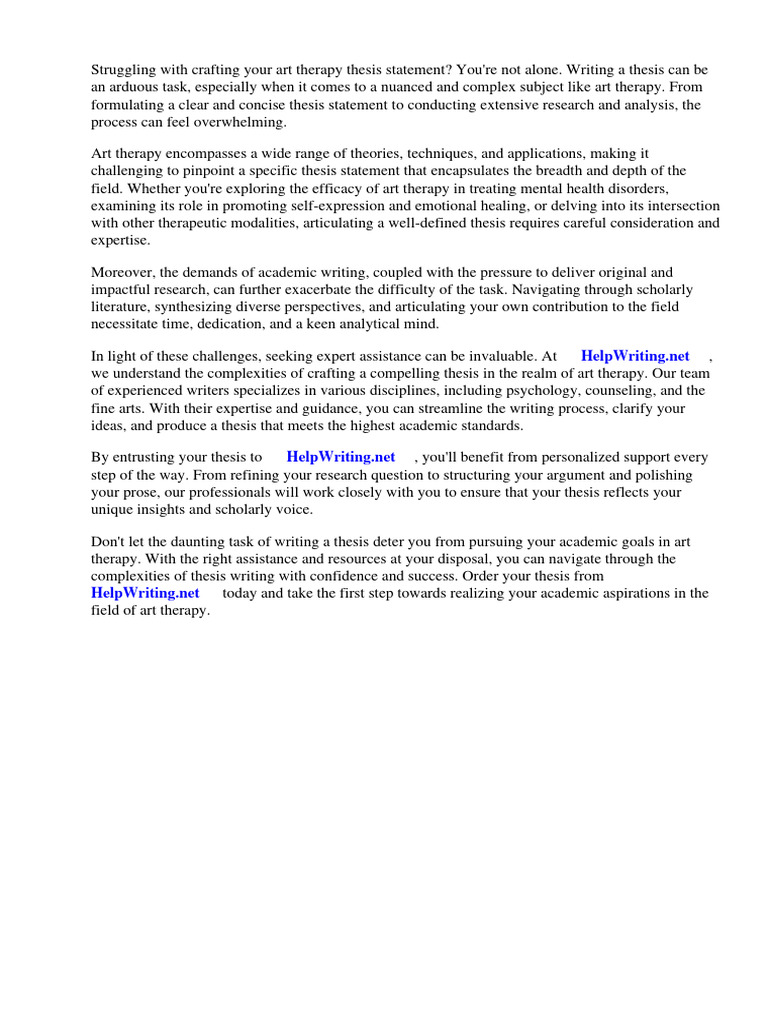 Struggling with crafting your art therapy thesis statement? You're not alone. Writing a thesis can be an arduous task, especially when it comes to a nuanced and complex subject like art therapy. From formulating a clear and concise thesis statement to conducting extensive research and analysis, the process can feel overwhelming.

Art therapy encompasses a wide range of theories, techniques, and applications, making it challenging to pinpoint a specific thesis statement that encapsulates the breadth and depth of the field. Whether you're exploring the efficacy of art therapy in treating mental health disorders, examining its role in promoting self-expression and emotional healing, or delving into its intersection with other therapeutic modalities, articulating a well-defined thesis requires careful consideration and expertise.

Moreover, the demands of academic writing, coupled with the pressure to deliver original and impactful research, can further exacerbate the difficulty of the task. Navigating through scholarly literature, synthesizing diverse perspectives, and articulating your own contribution to the field necessitate time, dedication, and a keen analytical mind.

In light of these challenges, seeking expert assistance can be invaluable. At HelpWriting.net , we understand the complexities of crafting a compelling thesis in the realm of art therapy. Our team of experienced writers specializes in various disciplines, including psychology, counseling, and the fine arts. With their expertise and guidance, you can streamline the writing process, clarify your ideas, and produce a thesis that meets the highest academic standards.

By entrusting your thesis to HelpWriting.net , you'll benefit from personalized support every step of the way. From refining your research question to structuring your argument and polishing your prose, our professionals will work closely with you to ensure that your thesis reflects your unique insights and scholarly voice.

Don't let the daunting task of writing a thesis deter you from pursuing your academic goals in art therapy. With the right assistance and resources at your disposal, you can navigate through the complexities of thesis writing with confidence and success. Order your thesis from HelpWriting.net today and take the first step towards realizing your academic aspirations in the field of art therapy.